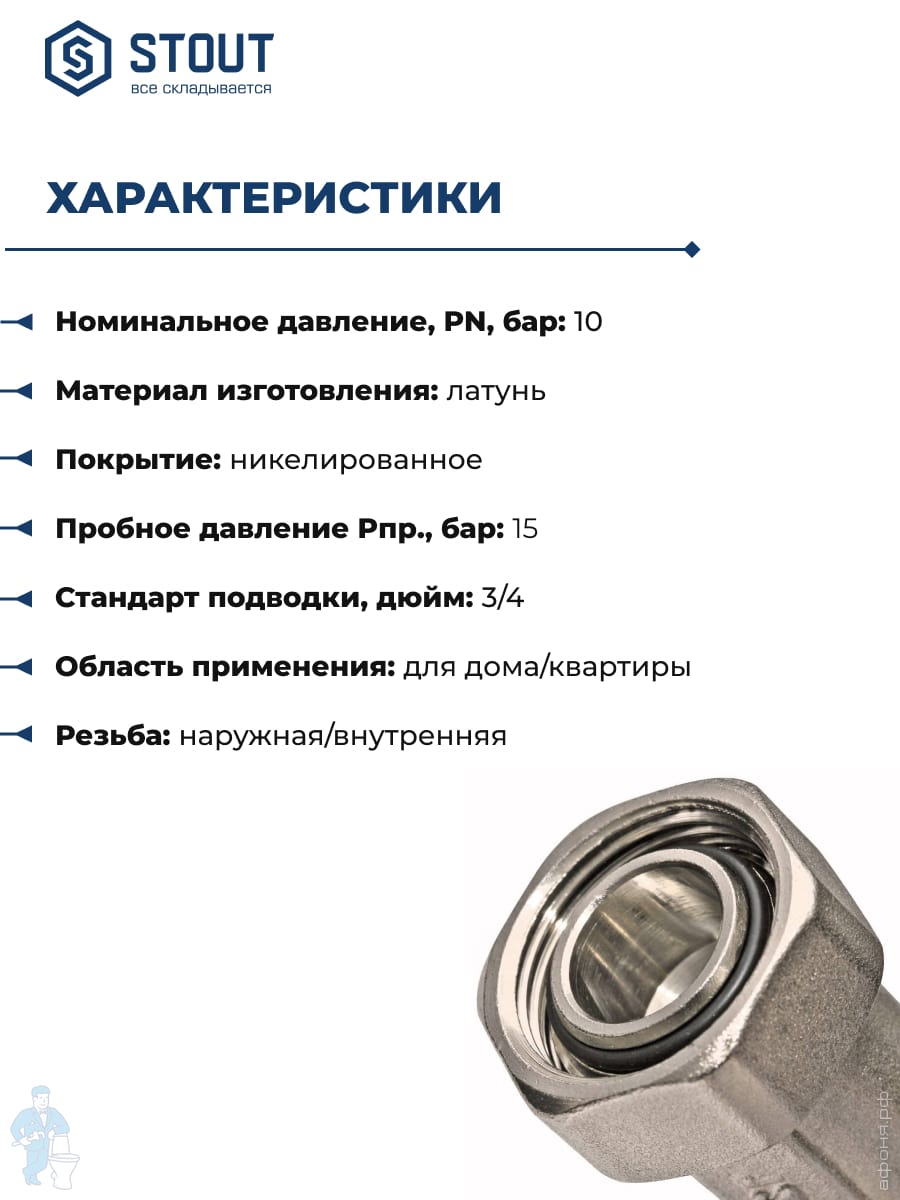 STOUT
все складывается

ХАРАКТЕРИСТИКИ

Номинальное давление, PN, бар: 10

Материал изготовления: латунь

Покрытие: никелированное

Пробное давление Рпр., бар: 15

Стандарт подводки, дюйм: 3/4

Область применения: для дома/квартиры

Резьба: наружная/внутренняя

афоня.рф